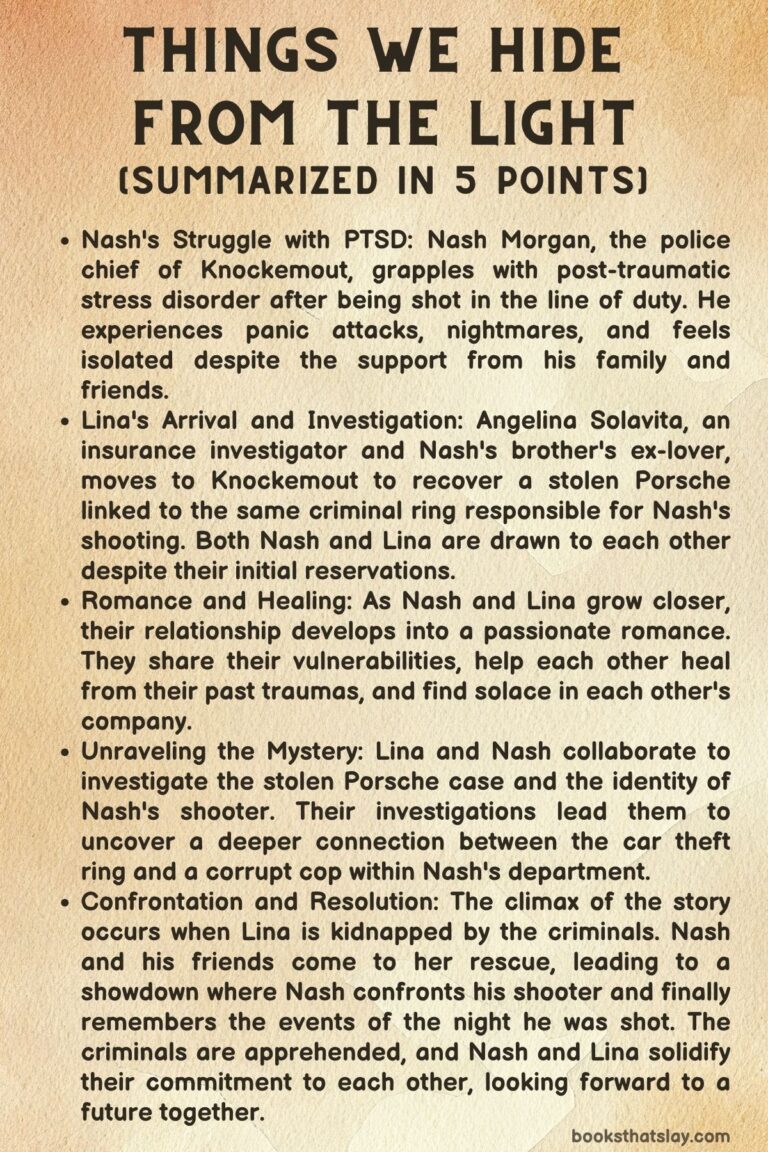 THINGS WE HIDE FROM THE LIGHT
(SUMMARIZED IN 5 POINTS)

• Nash's Struggle with PTSD: Nash Morgan, the police chief of Knockemout, grapples with post-traumatic stress disorder after being shot in the line of duty. He experiences panic attacks, nightmares, and feels isolated despite the support from his family and friends.

• Lina's Arrival and Investigation: Angelina Solavita, an insurance investigator and Nash's brother's ex-lover, moves to Knockemout to recover a stolen Porsche linked to the same criminal ring responsible for Nash's shooting. Both Nash and Lina are drawn to each other despite their initial reservations.

• Romance and Healing: As Nash and Lina grow closer, their relationship develops into a passionate romance. They share their vulnerabilities, help each other heal from their past traumas, and find solace in each other's company.

• Unraveling the Mystery: Lina and Nash collaborate to investigate the stolen Porsche case and the identity of Nash's shooter. Their investigations lead them to uncover a deeper connection between the car theft ring and a corrupt cop within Nash's department.

• Confrontation and Resolution: The climax of the story occurs when Lina is kidnapped by the criminals. Nash and his friends come to her rescue, leading to a showdown where Nash confronts his shooter and finally remembers the events of the night he was shot. The criminals are apprehended, and Nash and Lina solidify their commitment to each other, looking forward to a future together.

booksthatslay.com